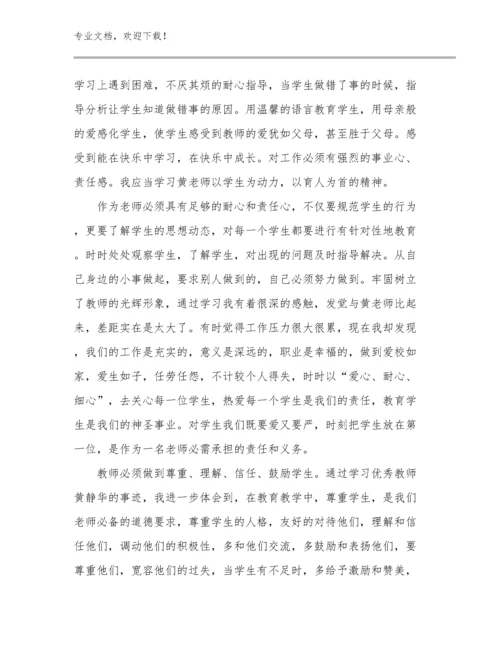 专业文档，欢迎下载！

学习上遇到困难，不厌其烦的耐心指导，当学生做错了事的时候，指导分析让学生知道做错事的原因。用温馨的语言教育学生，用母亲般的爱感化学生，使学生感受到教师的爱犹如父母，甚至胜于父母。感受到能在快乐中学习，在快乐中成长。对工作必须有强烈的事业心、责任感。我应当学习黄老师以学生为动力，以育人为首的精神。

作为老师必须具有足够的耐心和责任心，不仅要规范学生的行为，更要了解学生的思想动态，对每一个学生都要进行有针对性地教育。时时处处观察学生，了解学生，对出现的问题及时指导解决。从自己身边的小事做起，要求别人做到的，自己必须努力做到。牢固树立了教师的光辉形象，通过学习我有着很深的感触，发觉与黄老师比起来，差距实在是太大了。有时觉得工作压力很大很累，现在我却发现，我们的工作是充实的，意义是深远的，职业是幸福的，做到爱校如家，爱生如子，任劳任怨，不计较个人得失，时时以“爱心、耐心、细心”，去关心每一位学生，热爱每一个学生是我们的责任，教育学生是我们的神圣事业。对学生我们既要爱又要严，时刻把学生放在第一位，是作为一名老师必需承担的责任和义务。

教师必须做到尊重、理解、信任、鼓励学生。通过学习优秀教师黄静华的事迹，我进一步体会到，在教育教学中，尊重学生，是我们老师必备的道德要求，尊重学生的人格，友好的对待他们，理解和信任他们，调动他们的积极性，多和他们交流，多鼓励和表扬他们，要尊重他们，宽容他们的过失，当学生有不足时，多给予激励和赞美，